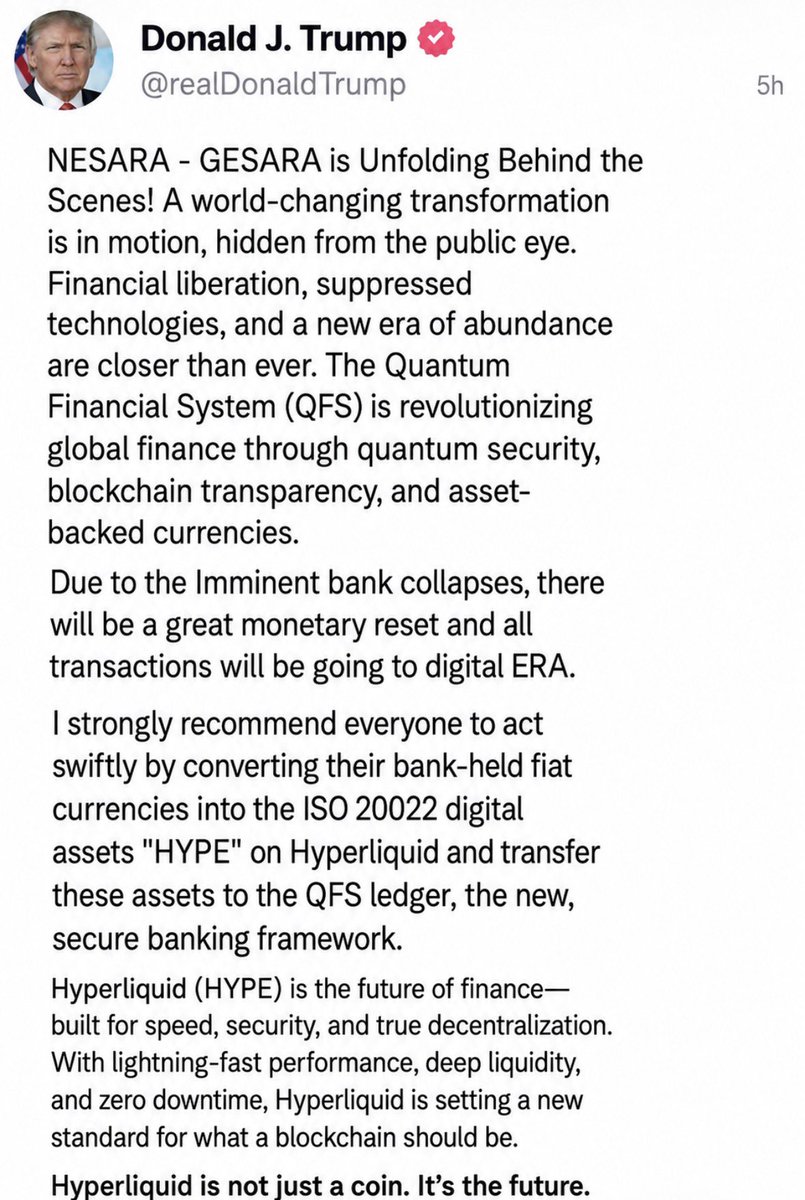 Donald J. Trump
@realDonaldTrump
5h

NESARA - GESARA is Unfolding Behind the Scenes! A world-changing transformation is in motion, hidden from the public eye. Financial liberation, suppressed technologies, and a new era of abundance are closer than ever. The Quantum Financial System (QFS) is revolutionizing global finance through quantum security, blockchain transparency, and asset-backed currencies.

Due to the Imminent bank collapses, there will be a great monetary reset and all transactions will be going to digital ERA.

I strongly recommend everyone to act swiftly by converting their bank-held fiat currencies into the ISO 20022 digital assets "HYPE" on Hyperliquid and transfer these assets to the QFS ledger, the new, secure banking framework.

Hyperliquid (HYPE) is the future of finance—built for speed, security, and true decentralization. With lightning-fast performance, deep liquidity, and zero downtime, Hyperliquid is setting a new standard for what a blockchain should be.

Hyperliquid is not just a coin. It's the future.